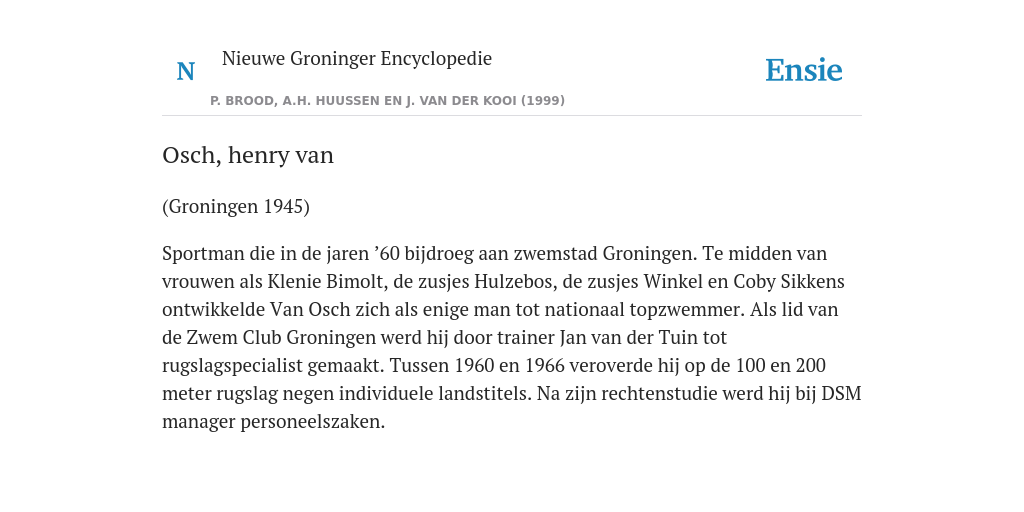 N

Nieuwe Groninger Encyclopedie

P. BROOD, A.H. HUUSSEN EN J. VAN DER KOOI (1999)

Ensie

Osch, henry van

(Groningen 1945)

Sportman die in de jaren ’60 bijdroeg aan zwemstad Groningen. Te midden van vrouwen als Klenie Bimolt, de zusjes Hulzebos, de zusjes Winkel en Coby Sikkens ontwikkelde Van Osch zich als enige man tot nationaal topzwemmer. Als lid van de Zwem Club Groningen werd hij door trainer Jan van der Tuin tot rugslagspecialist gemaakt. Tussen 1960 en 1966 veroverde hij op de 100 en 200 meter rugslag negen individuele landstitels. Na zijn rechtenstudie werd hij bij DSM manager personeelszaken.